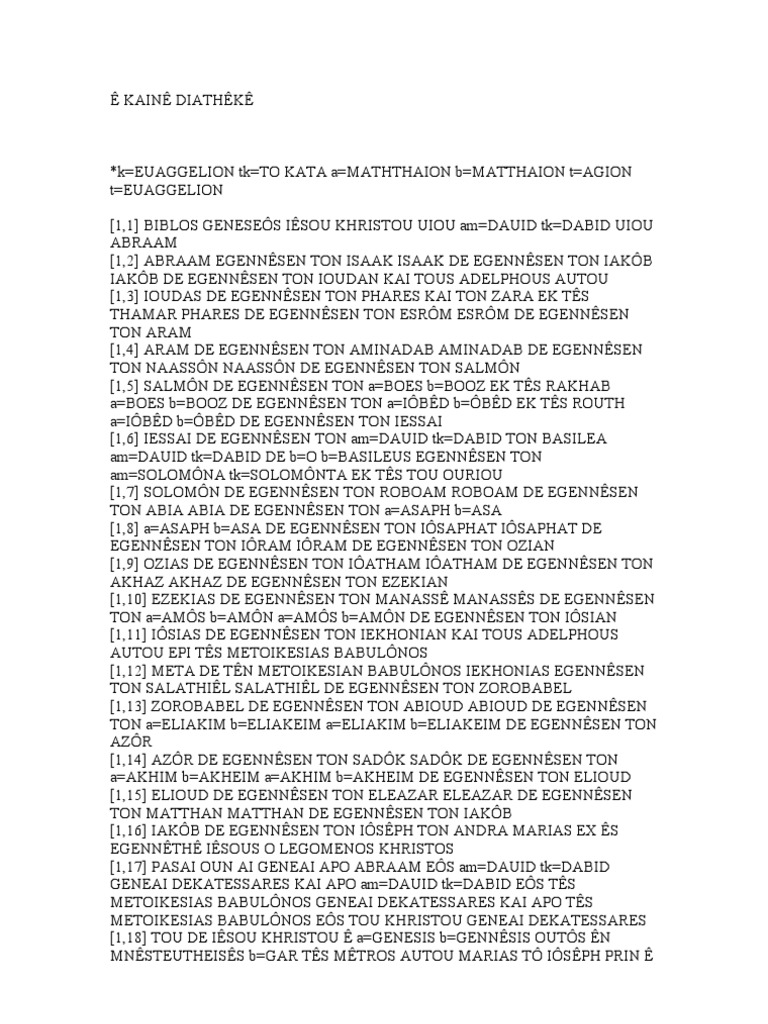 Ê KAINÊ DIATHÊKÊ

*k=EUAGGELION tk=TO KATA a=MATHTHAION b=MATTHAION t=AGION t=EUAGGELION

[1,1] BIBLOS GENESEÔS IÊSOU KHRISTOU UIOU am=DAUID tk=DABID UIOU ABRAAM
[1,2] ABRAAM EGENNÊSEN TON ISAAK ISAAK DE EGENNÊSEN TON IAKÔB IAKÔB DE EGENNÊSEN TON IOUDAN KAI TOUS ADELPHOUS AUTOU
[1,3] IOUDAS DE EGENNÊSEN TON PHARES KAI TON ZARA EK TÊS THAMAR PHARES DE EGENNÊSEN TON ESRÔM ESRÔM DE EGENNÊSEN TON ARAM
[1,4] ARAM DE EGENNÊSEN TON AMINADAB AMINADAB DE EGENNÊSEN TON NAASSÔN NAASSÔN DE EGENNÊSEN TON SALMÔN
[1,5] SALMÔN DE EGENNÊSEN TON a=BOES b=BOOZ EK TÊS RAKHAB a=BOES b=BOOZ DE EGENNÊSEN TON a=IÔBÊD b=ÔBÊD EK TÊS ROUTH a=IÔBÊD b=ÔBÊD DE EGENNÊSEN TON IESSAI
[1,6] IESSAI DE EGENNÊSEN TON am=DAUID tk=DABID TON BASILEA am=DAUID tk=DABID DE b=O b=BASILEUS EGENNÊSEN TON am=SOLOMÔNA tk=SOLOMÔNTA EK TÊS TOU OURIOU
[1,7] SOLOMÔN DE EGENNÊSEN TON ROBOAM ROBOAM DE EGENNÊSEN TON ABIA ABIA DE EGENNÊSEN TON a=ASAPH b=ASA
[1,8] a=ASAPH b=ASA DE EGENNÊSEN TON IÔSAPHAT IÔSAPHAT DE EGENNÊSEN TON IÔRAM IÔRAM DE EGENNÊSEN TON OZIAN
[1,9] OZIAS DE EGENNÊSEN TON IÔATHAM IÔATHAM DE EGENNÊSEN TON AKHAZ AKHAZ DE EGENNÊSEN TON EZEKIAN
[1,10] EZEKIAS DE EGENNÊSEN TON MANASSÊ MANASSÊS DE EGENNÊSEN TON a=AMÔS b=AMÔN a=AMÔS b=AMÔN DE EGENNÊSEN TON IÔSIAN
[1,11] IÔSIAS DE EGENNÊSEN TON IEKHONIAN KAI TOUS ADELPHOUS AUTOU EPI TÊS METOIKESIAS BABULÔNOS
[1,12] META DE TÊN METOIKESIAN BABULÔNOS IEKHONIAS EGENNÊSEN TON SALATHIÊL SALATHIÊL DE EGENNÊSEN TON ZOROBABEL
[1,13] ZOROBABEL DE EGENNÊSEN TON ABIOUD ABIOUD DE EGENNÊSEN TON a=ELIAKIM b=ELIAKEIM a=ELIAKIM b=ELIAKEIM DE EGENNÊSEN TON AZÔR
[1,14] AZÔR DE EGENNÊSEN TON SADÔK SADÔK DE EGENNÊSEN TON a=AKHIM b=AKHEIM a=AKHIM b=AKHEIM DE EGENNÊSEN TON ELIOUD
[1,15] ELIOUD DE EGENNÊSEN TON ELEAZAR ELEAZAR DE EGENNÊSEN TON MATTHAN MATTHAN DE EGENNÊSEN TON IAKÔB
[1,16] IAKÔB DE EGENNÊSEN TON IÔSÊPH TON ANDRA MARIAS EX ÊS EGENNÊTHÊ IÊSOUS O LEGOMENOS KHRISTOS
[1,17] PASAI OUN AI GENEAI APO ABRAAM EÔS am=DAUID tk=DABID GENEAI DEKATESSARES KAI APO am=DAUID tk=DABID EÔS TÊS METOIKESIAS BABULÔNOS GENEAI DEKATESSARES KAI APO TÊS METOIKESIAS BABULÔNOS EÔS TOU KHRISTOU GENEAI DEKATESSARES
[1,18] TOU DE IÊSOU KHRISTOU Ê a=GENESIS b=GENNÊSIS OUTÔS ÊN MNÊSTEUTHEISÊS b=GAR TÊS MÊTROS AUTOU MARIAS TÔ IÔSÊPH PRIN Ê